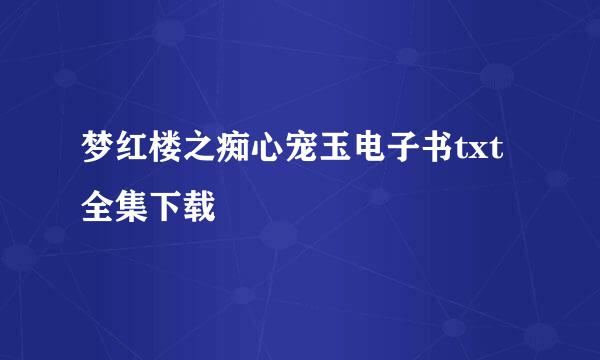 梦红楼之痴心宠玉电子书txt全集下载